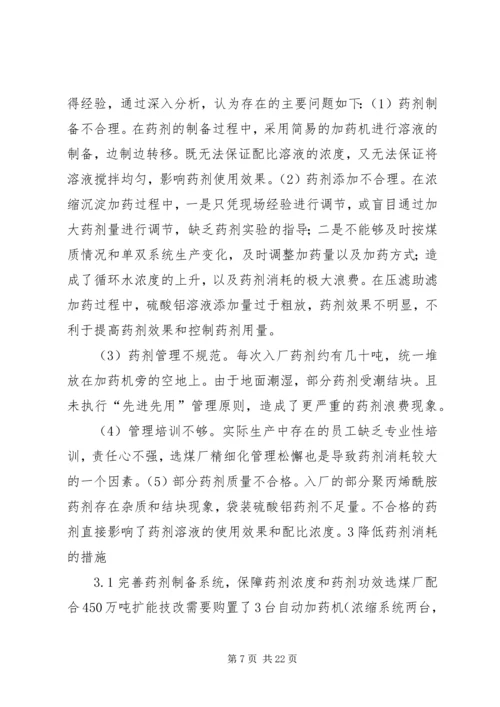 得经验，通过深入分析，认为存在的主要问题如下:（1）药剂制备不合理。在药剂的制备过程中，采用简易的加药机进行溶液的制备，边制边转移。既无法保证配比溶液的浓度，又无法保证将溶液搅拌均匀，影响药剂使用效果。（2）药剂添加不合理。在浓缩沉淀加药过程中，一是只凭现场经验进行调节，或盲目通过加大药剂量进行调节，缺乏药剂实验的指导；二是不能够及时按煤质情况和单双系统生产变化，及时调整加药量以及加药方式；造成了循环水浓度的上升，以及药剂消耗的极大浪费。在压滤助滤加药过程中，硫酸铝溶液添加量过于粗放，药剂效果不明显，不利于提高药剂效果和控制药剂用量。

（3）药剂管理不规范。每次入厂药剂约有几十吨，统一堆放在加药机旁的空地上。由于地面潮湿，部分药剂受潮结块。且未执行“先进先用”管理原则，造成了更严重的药剂浪费现象。

（4）管理培训不够。实际生产中存在的员工缺乏专业性培训，责任心不强，选煤厂精细化管理松懈也是导致药剂消耗较大的一个因素。（5）部分药剂质量不合格。入厂的部分聚丙烯酰胺药剂存在杂质和结块现象，袋装硫酸铝药剂不足量。不合格的药剂直接影响了药剂溶液的使用效果和配比浓度。3降低药剂消耗的措施

3.1完善药剂制备系统，保障药剂浓度和药剂功效选煤厂配合450万吨扩能技改需要购置了3台自动加药机(浓缩系统两台，

第7页 共22页